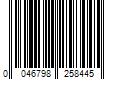 0 046798 258445